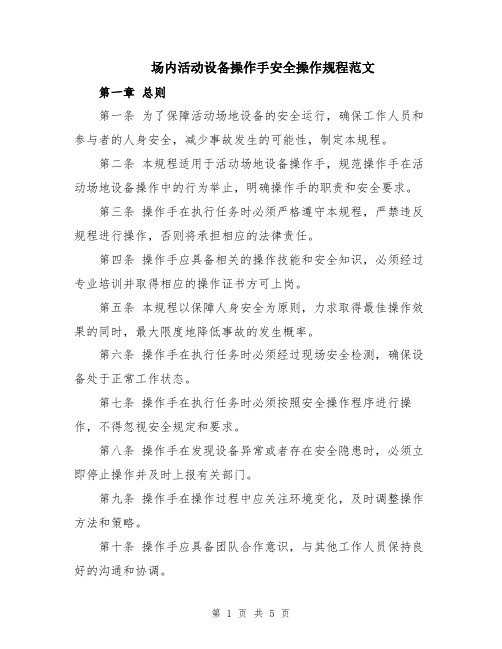 场内活动设备操作手安全操作规程范文

第一章 总则

第一条 为了保障活动场地设备的安全运行，确保工作人员和参与者的人身安全，减少事故发生的可能性，制定本规程。

第二条 本规程适用于活动场地设备操作手，规范操作手在活动场地设备操作中的行为举止，明确操作手的职责和安全要求。

第三条 操作手在执行任务时必须严格遵守本规程，严禁违反规程进行操作，否则将承担相应的法律责任。

第四条 操作手应具备相关的操作技能和安全知识，必须经过专业培训并取得相应的操作证书方可上岗。

第五条 本规程以保障人身安全为原则，力求取得最佳操作效果的同时，最大限度地降低事故的发生概率。

第六条 操作手在执行任务时必须经过现场安全检测，确保设备处于正常工作状态。

第七条 操作手在执行任务时必须按照安全操作程序进行操作，不得忽视安全规定和要求。

第八条 操作手在发现设备异常或者存在安全隐患时，必须立即停止操作并及时上报有关部门。

第九条 操作手在操作过程中应关注环境变化，及时调整操作方法和策略。

第十条 操作手应具备团队合作意识，与其他工作人员保持良好的沟通和协调。

第 1 页 共 5 页